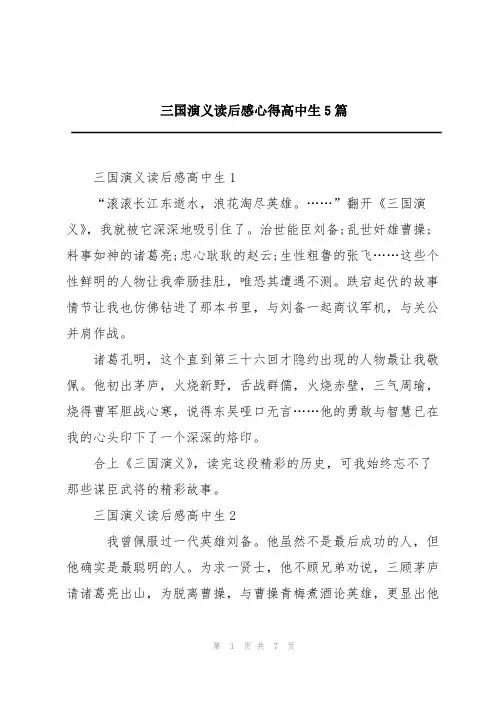 三国演义读后感心得高中生5篇

三国演义读后感高中生1

“滚滚长江东逝水，浪花淘尽英雄。……”翻开《三国演义》，我就被它深深地吸引住了。治世能臣刘备;乱世奸雄曹操;料事如神的诸葛亮;忠心耿耿的赵云;生性粗鲁的张飞……这些个性鲜明的人物让我牵肠挂肚，唯恐其遭遇不测。跌宕起伏的故事情节让我也仿佛钻进了那本书里，与刘备一起商议军机，与关公并肩作战。

诸葛孔明，这个直到第三十六回才隐约出现的人物最让我敬佩。他初出茅庐，火烧新野，舌战群儒，火烧赤壁，三气周瑜，烧得曹军胆战心寒，说得东吴哑口无言……他的勇敢与智慧已在我的心头印下了一个深深的烙印。

合上《三国演义》，读完这段精彩的历史，可我始终忘不了那些谋臣武将的精彩故事。

三国演义读后感高中生2

我曾佩服过一代英雄刘备。他虽然不是最后成功的人，但他确实是最聪明的人。为求一贤士，他不顾兄弟劝说，三顾茅庐请诸葛亮出山，为脱离曹操，与曹操青梅煮酒论英雄，更显出他

第 1 页 共 7 页